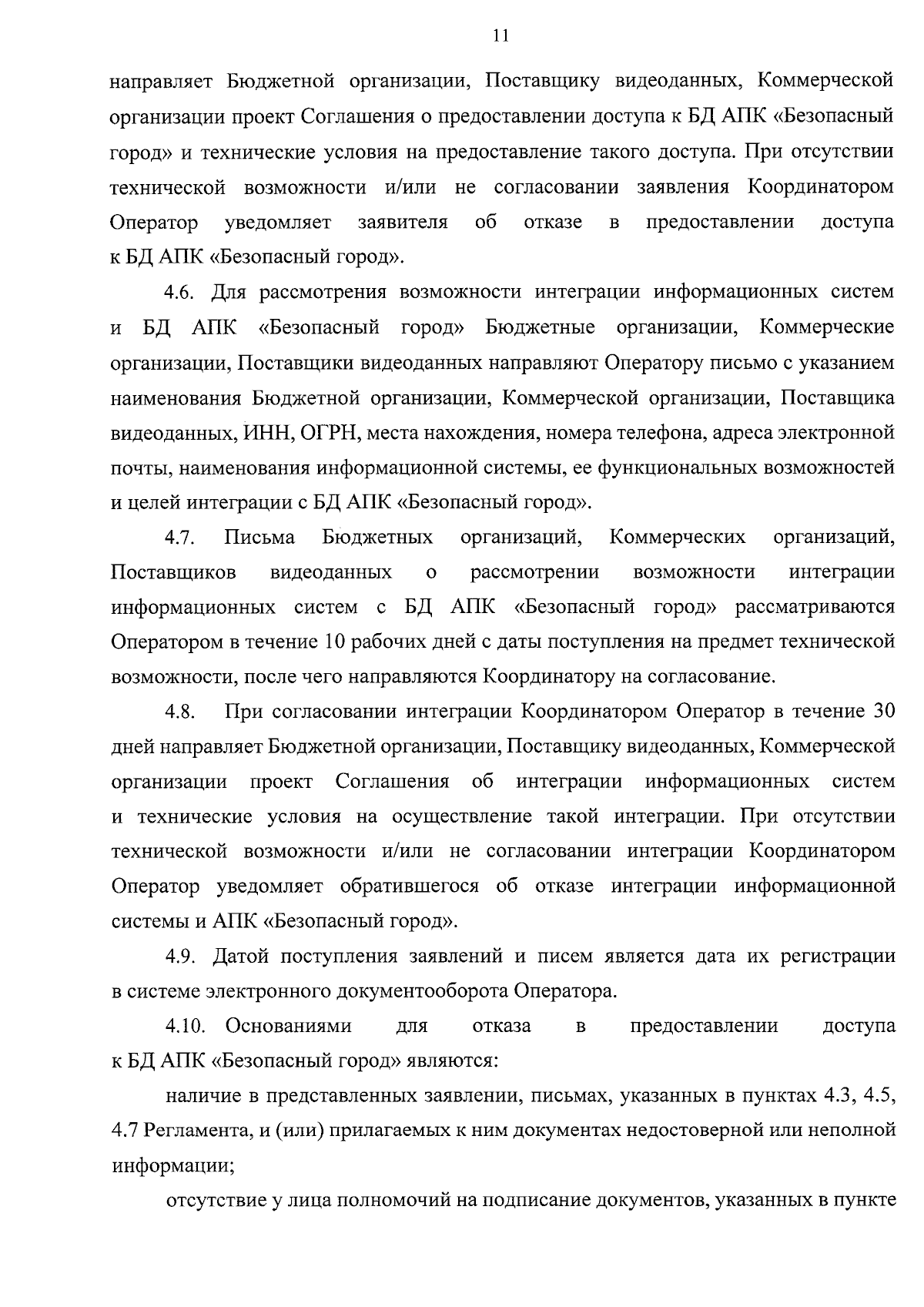 11

направляет Бюджетной организации, Поставщику видеоданных, Коммерческой организации проект Соглашения о предоставлении доступа к БД АПК «Безопасный город» и технические условия на предоставление такого доступа. При отсутствии технической возможности и/или не согласовании заявления Координатором Оператор уведомляет заявителя об отказе в предоставлении доступа к БД АПК «Безопасный город».

4.6. Для рассмотрения возможности интеграции информационных систем и БД АПК «Безопасный город» Бюджетные организации, Коммерческие организации, Поставщики видеоданных направляют Оператору письмо с указанием наименования Бюджетной организации, Коммерческой организации, Поставщика видеоданных, ИНН, ОГРН, места нахождения, номера телефона, адреса электронной почты, наименования информационной системы, ее функциональных возможностей и целей интеграции с БД АПК «Безопасный город».

4.7. Письма Бюджетных организаций, Коммерческих организаций, Поставщиков видеоданных о рассмотрении возможности интеграции информационных систем с БД АПК «Безопасный город» рассматриваются Оператором в течение 10 рабочих дней с даты поступления на предмет технической возможности, после чего направляются Координатору на согласование.

4.8. При согласовании интеграции Координатором Оператор в течение 30 дней направляет Бюджетной организации, Поставщику видеоданных, Коммерческой организации проект Соглашения об интеграции информационных систем и технические условия на осуществление такой интеграции. При отсутствии технической возможности и/или не согласовании интеграции Координатором Оператор уведомляет обратившегося об отказе интеграции информационной системы и АПК «Безопасный город».

4.9. Датой поступления заявлений и писем является дата их регистрации в системе электронного документооборота Оператора.

4.10. Основаниями для отказа в предоставлении доступа к БД АПК «Безопасный город» являются:

наличие в представленных заявлении, письмах, указанных в пунктах 4.3, 4.5, 4.7 Регламента, и (или) прилагаемых к ним документах недостоверной или неполной информации;

отсутствие у лица полномочий на подписание документов, указанных в пункте